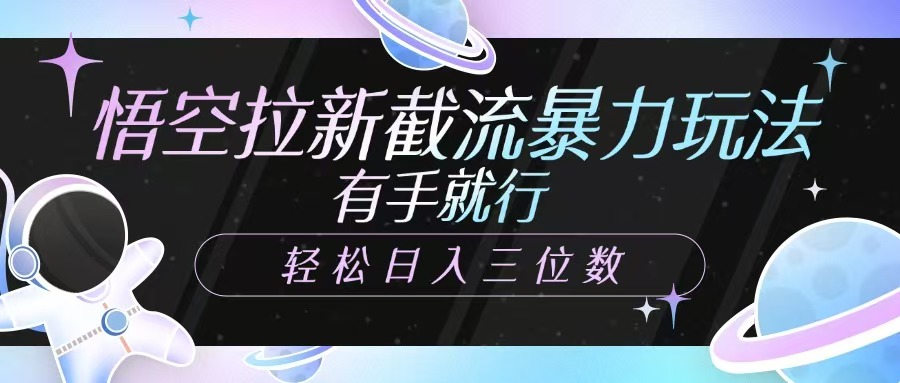 悟空拉新截流暴力玩法
有手就行
轻松日入三位数